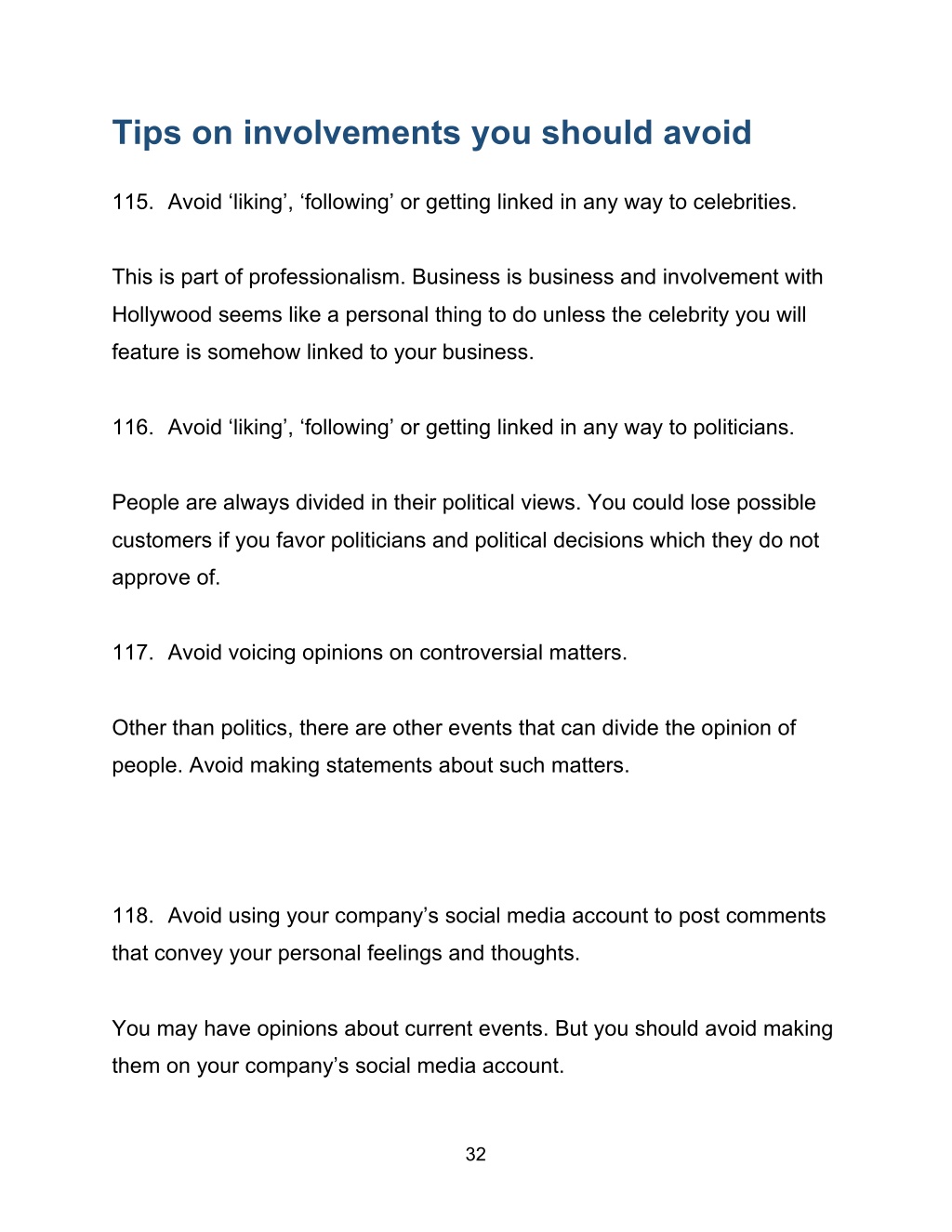 Tips on involvements you should avoid

115. Avoid ‘liking’, ‘following’ or getting linked in any way to celebrities.

This is part of professionalism. Business is business and involvement with Hollywood seems like a personal thing to do unless the celebrity you will feature is somehow linked to your business.

116. Avoid ‘liking’, ‘following’ or getting linked in any way to politicians.

People are always divided in their political views. You could lose possible customers if you favor politicians and political decisions which they do not approve of.

117. Avoid voicing opinions on controversial matters.

Other than politics, there are other events that can divide the opinion of people. Avoid making statements about such matters.

118. Avoid using your company’s social media account to post comments that convey your personal feelings and thoughts.

You may have opinions about current events. But you should avoid making them on your company’s social media account.

32